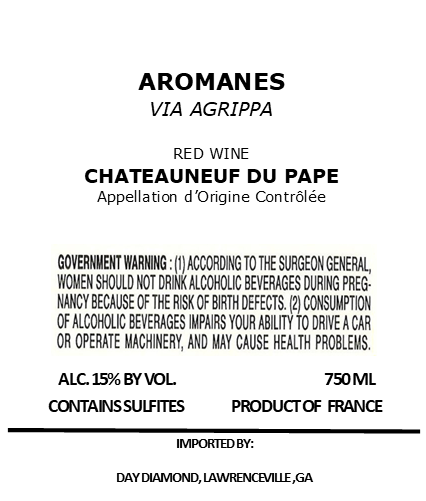 AROMANES
VIA AGRIPPA

RED WINE
CHATEAUNEUF DU PAPE
Appellation d'Origine Contrôlée

GOVERNMENT WARNING : (1) ACCORDING TO THE SURGEON GENERAL, WOMEN SHOULD NOT DRINK ALCOHOLIC BEVERAGES DURING PREGNANCY BECAUSE OF THE RISK OF BIRTH DEFECTS. (2) CONSUMPTION OF ALCOHOLIC BEVERAGES IMPAIRS YOUR ABILITY TO DRIVE A CAR OR OPERATE MACHINERY, AND MAY CAUSE HEALTH PROBLEMS.

ALC. 15% BY VOL.

750 ML

CONTAINS SULFITES

PRODUCT OF FRANCE

IMPORTED BY:

DAY DIAMOND, LAWRENCEVILLE ,GA